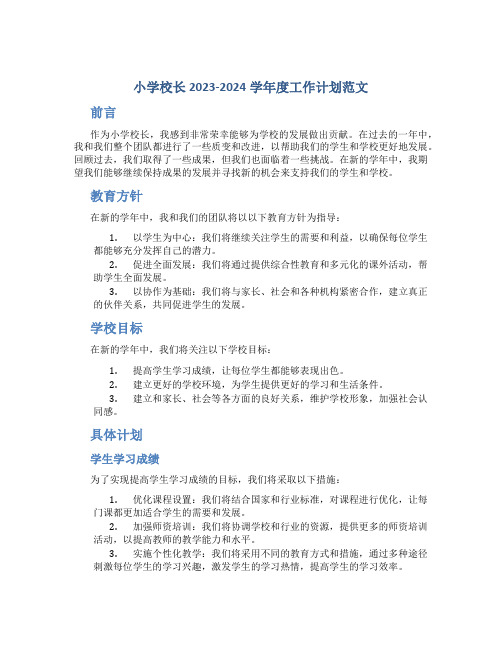 小学校长 2023-2024 学年度工作计划范文

前言

作为小学校长，我感到非常荣幸能够为学校的发展做出贡献。在过去的一年中，我和我们整个团队都进行了一些质变和改进，以帮助我们的学生和学校更好地发展。回顾过去，我们取得了一些成果，但我们也面临着一些挑战。在新的学年中，我期望我们能够继续保持成果的发展并寻找新的机会来支持我们的学生和学校。

教育方针

在新的学年中，我和我们的团队将以以下教育方针为指导：

1. 以学生为中心：我们将继续关注学生的需要和利益，以确保每位学生都能够充分发挥自己的潜力。
2. 促进全面发展：我们将通过提供综合性教育和多元化的课外活动，帮助学生全面发展。
3. 以协作为基础：我们将与家长、社会和各种机构紧密合作，建立真正的伙伴关系，共同促进学生的发展。

学校目标

在新的学年中，我们将关注以下学校目标：

1. 提高学生学习成绩，让每位学生都能够表现出色。
2. 建立更好的学校环境，为学生提供更好的学习和生活条件。
3. 建立和家长、社会等各方面的良好关系，维护学校形象，加强社会认同感。

具体计划

学生学习成绩

为了实现提高学生学习成绩的目标，我们将采取以下措施：

1. 优化课程设置：我们将结合国家和行业标准，对课程进行优化，让每门课都更加适合学生的需要和发展。
2. 加强师资培训：我们将协调学校和行业的资源，提供更多的师资培训活动，以提高教师的教学能力和水平。
3. 实施个性化教学：我们将采用不同的教育方式和措施，通过多种途径刺激每位学生的学习兴趣，激发学生的学习热情，提高学生的学习效率。